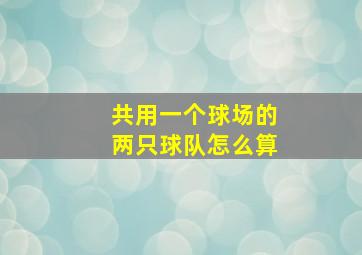 共用一个球场的
两只球队怎么算